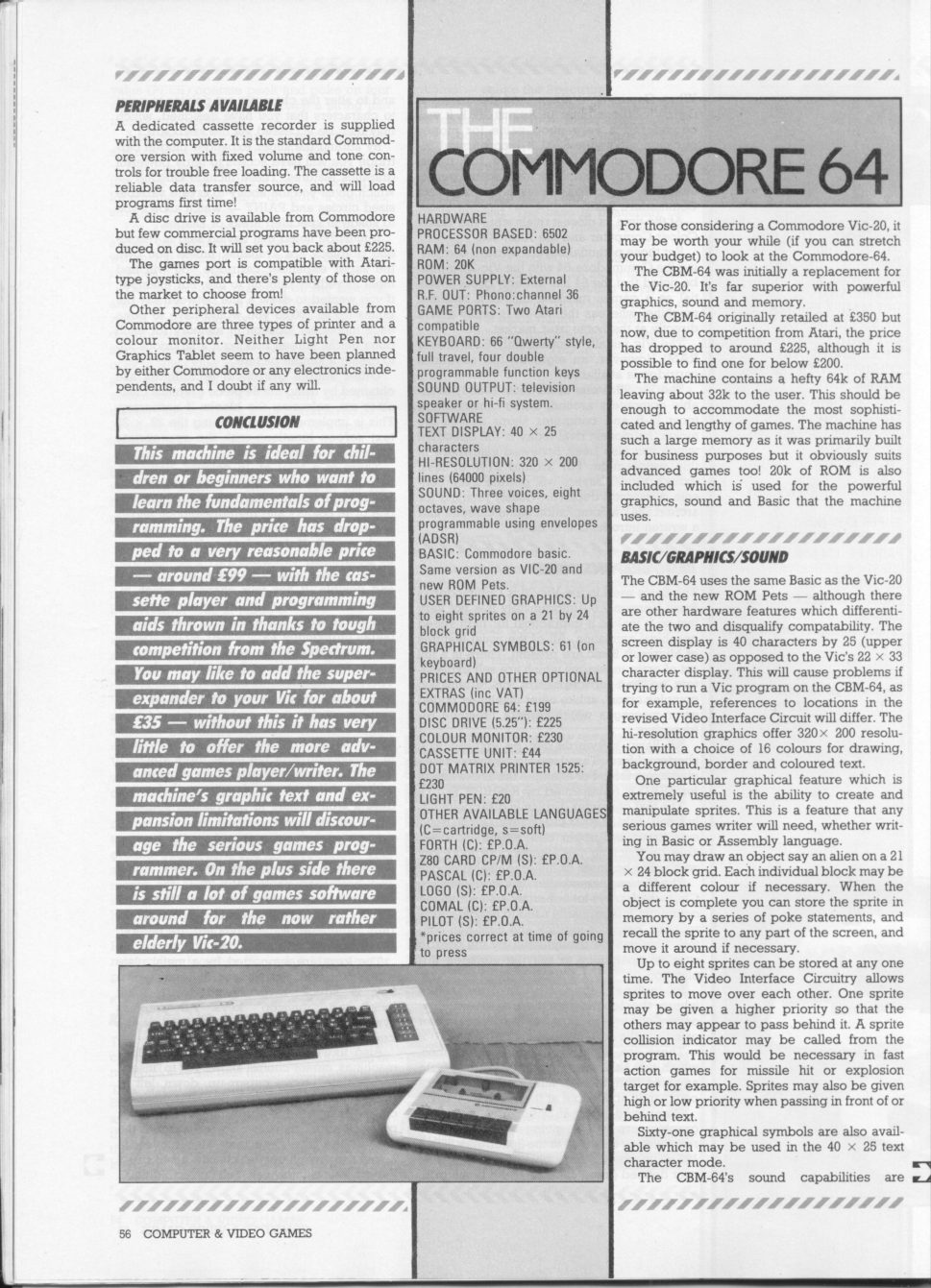 PERIPHERALS AVAILABLE

A dedicated cassette recorder is supplied with the computer. It is the standard Commodore version with fixed volume and tone controls for trouble free loading. The cassette is a reliable data transfer source, and will load programs first time!

A disc drive is available from Commodore but few commercial programs have been produced on disc. It will set you back about £225.

The games port is compatible with Atari-type joysticks, and there's plenty of those on the market to choose from!

Other peripheral devices available from Commodore are three types of printer and a colour monitor. Neither Light Pen nor Graphics Tablet seem to have been planned by either Commodore or any electronics independents, and I doubt if any will.

CONCLUSION

This machine is ideal for children or beginners who want to learn the fundamentals of programming. The price has dropped to a very reasonable price — around £99 — with the cassette player and programming aids thrown in thanks to tough competition from the Spectrum. You may like to add the super-expander to your Vic for about £35 — without this it has very little to offer the more advanced games player/writer. The machine's graphic text and expansion limitations will discourage the serious games programmer. On the plus side there is still a lot of games software around for the now rather elderly Vic-20.

THE COMMODORE 64

HARDWARE
PROCESSOR BASED: 6502
RAM: 64 (non expandable)
ROM: 20K
POWER SUPPLY: External
R.F. OUT: Phono:channel 36
GAME PORTS: Two Atari compatible
KEYBOARD: 66 "Qwerty" style, full travel, four double programmable function keys
SOUND OUTPUT: television speaker or hi-fi system.
SOFTWARE
TEXT DISPLAY: 40 × 25 characters
HI-RESOLUTION: 320 × 200 lines (64000 pixels)
SOUND: Three voices, eight octaves, wave shape programmable using envelopes (ADSR)
BASIC: Commodore basic. Same version as VIC-20 and new ROM Pets.
USER DEFINED GRAPHICS: Up to eight sprites on a 21 by 24 block grid
GRAPHICAL SYMBOLS: 61 (on keyboard)
PRICES AND OTHER OPTIONAL EXTRAS (inc VAT)
COMMODORE 64: £199
DISC DRIVE (5.25"): £225
COLOUR MONITOR: £230
CASSETTE UNIT: £44
DOT MATRIX PRINTER 1525: £230
LIGHT PEN: £20
OTHER AVAILABLE LANGUAGES (C=cartridge, s=soft)
FORTH (C): £P.O.A.
Z80 CARD CP/M (S): £P.O.A.
PASCAL (C): £P.O.A.
LOGO (S): £P.O.A.
COMAL (C): £P.O.A.
PILOT (S): £P.O.A.
*prices correct at time of going to press

For those considering a Commodore Vic-20, it may be worth your while (if you can stretch your budget) to look at the Commodore-64.

The CBM-64 was initially a replacement for the Vic-20. It's far superior with powerful graphics, sound and memory.

The CBM-64 originally retailed at £350 but now, due to competition from Atari, the price has dropped to around £225, although it is possible to find one for below £200.

The machine contains a hefty 64k of RAM leaving about 32k to the user. This should be enough to accommodate the most sophisticated and lengthy of games. The machine has such a large memory as it was primarily built for business purposes but it obviously suits advanced games too! 20k of ROM is also included which is used for the powerful graphics, sound and Basic that the machine uses.

BASIC/GRAPHICS/SOUND

The CBM-64 uses the same Basic as the Vic-20 — and the new ROM Pets — although there are other hardware features which differentiate the two and disqualify compatability. The screen display is 40 characters by 25 (upper or lower case) as opposed to the Vic's 22 × 33 character display. This will cause problems if trying to run a Vic program on the CBM-64, as for example, references to locations in the revised Video Interface Circuit will differ. The hi-resolution graphics offer 320× 200 resolution with a choice of 16 colours for drawing, background, border and coloured text.

One particular graphical feature which is extremely useful is the ability to create and manipulate sprites. This is a feature that any serious games writer will need, whether writing in Basic or Assembly language.

You may draw an object say an alien on a 21 × 24 block grid. Each individual block may be a different colour if necessary. When the object is complete you can store the sprite in memory by a series of poke statements, and recall the sprite to any part of the screen, and move it around if necessary.

Up to eight sprites can be stored at any one time. The Video Interface Circuitry allows sprites to move over each other. One sprite may be given a higher priority so that the others may appear to pass behind it. A sprite collision indicator may be called from the program. This would be necessary in fast action games for missile hit or explosion target for example. Sprites may also be given high or low priority when passing in front of or behind text.

Sixty-one graphical symbols are also available which may be used in the 40 × 25 text character mode.

The CBM-64's sound capabilities are

56 COMPUTER & VIDEO GAMES